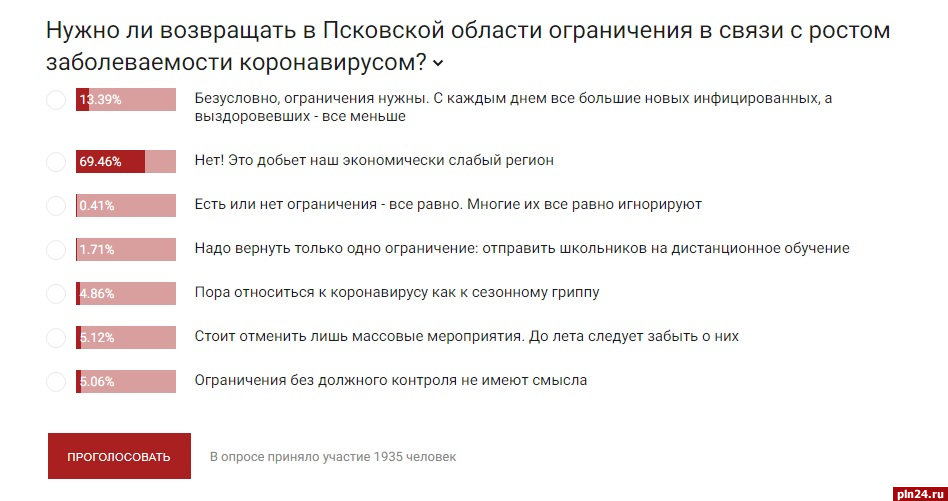 Нужно ли возвращать в Псковской области ограничения в связи с ростом заболеваемости коронавирусом?

13.39% Безусловно, ограничения нужны. С каждым днем все большие новых инфицированных, а выздоровевших - все меньше

69.46% Нет! Это добьет наш экономически слабый регион

0.41% Есть или нет ограничения - все равно. Многие их все равно игнорируют

1.71% Надо вернуть только одно ограничение: отправить школьников на дистанционное обучение

4.86% Пора относиться к коронавирусу как к сезонному гриппу

5.12% Стоит отменить лишь массовые мероприятия. До лета следует забыть о них

5.06% Ограничения без должного контроля не имеют смысла

ПРОГОЛОСОВАТЬ

В опросе приняло участие 1935 человек

pln24.ru